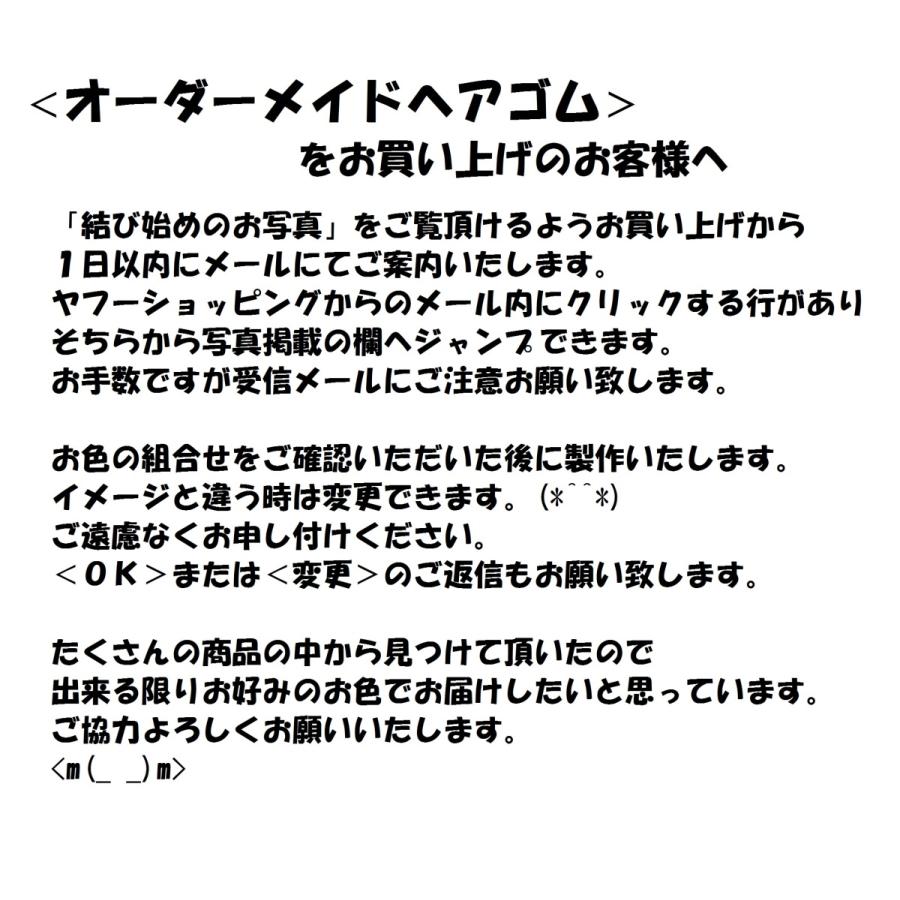 <オーダーメイドヘアゴム>
をお買い上げのお客様へ

「結び始めのお写真」をご覧頂けるようお買い上げから
１日以内にメールにてご案内いたします。
ヤフーショッピングからのメール内にクリックする行があり
そちらから写真掲載の欄へジャンプできます。
お手数ですが受信メールにご注意お願い致します。

お色の組合せをご確認いただいた後に製作いたします。
イメージと違う時は変更できます。(*^^*)
ご遠慮なくお申し付けください。
＜ＯＫ＞または＜変更＞のご返信もお願い致します。

たくさんの商品の中から見つけて頂いたので
出来る限りお好みのお色でお届けしたいと思っています。
ご協力よろしくお願いいたします。
<m(_ _)m>